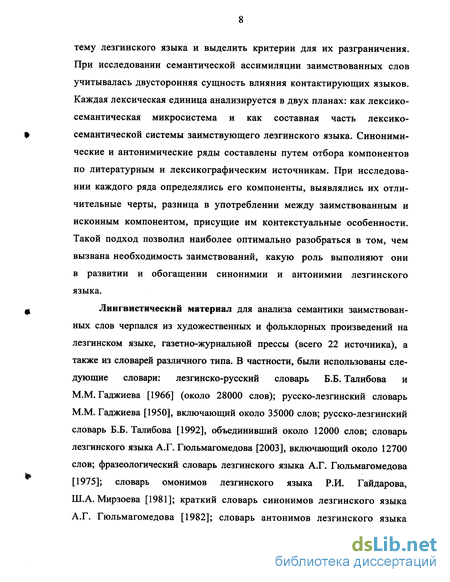 8

тему лезгинского языка и выделить критерии для их разграничения. При исследовании семантической ассимиляции заимствованных слов учитывалась двусторонняя сущность влияния контактирующих языков. Каждая лексическая единица анализируется в двух планах: как лексико-семантическая микросистема и как составная часть лексико-семантической системы заимствующего лезгинского языка. Синонимические и антонимические ряды составлены путем отбора компонентов по литературным и лексикографическим источникам. При исследовании каждого ряда определялись его компоненты, выявлялись их отличительные черты, разница в употреблении между заимствованным и исконным компонентом, присущие им контекстуальные особенности. Такой подход позволил наиболее оптимально разобраться в том, чем вызвана необходимость заимствований, какую роль выполняют они в развитии и обогащении синонимии и антонимии лезгинского языка.

Лингвистический материал для анализа семантики заимствованных слов черпался из художественных и фольклорных произведений на лезгинском языке, газетно-журнальной прессы (всего 22 источника), а также из словарей различного типа. В частности, были использованы следующие словари: лезгинско-русский словарь Б.Б. Талибова и М.М. Гаджиева [1966] (около 28000 слов); русско-лезгинский словарь М.М. Гаджиева [1950], включающий около 35000 слов; русско-лезгинский словарь Б.Б. Талибова [1992], объединивший около 12000 слов; словарь лезгинского языка А.Г. Гюльмагомедова [2003], включающий около 12700 слов; фразеологический словарь лезгинского языка А.Г. Гюльмагомедова [1975]; словарь омонимов лезгинского языка Р.И. Гайдарова, Ш.А. Мирзоева [1981]; краткий словарь синонимов лезгинского языка А.Г. Гюльмагомедова [1982]; словарь антонимов лезгинского языка

dsLib.net
библиотека диссертаций